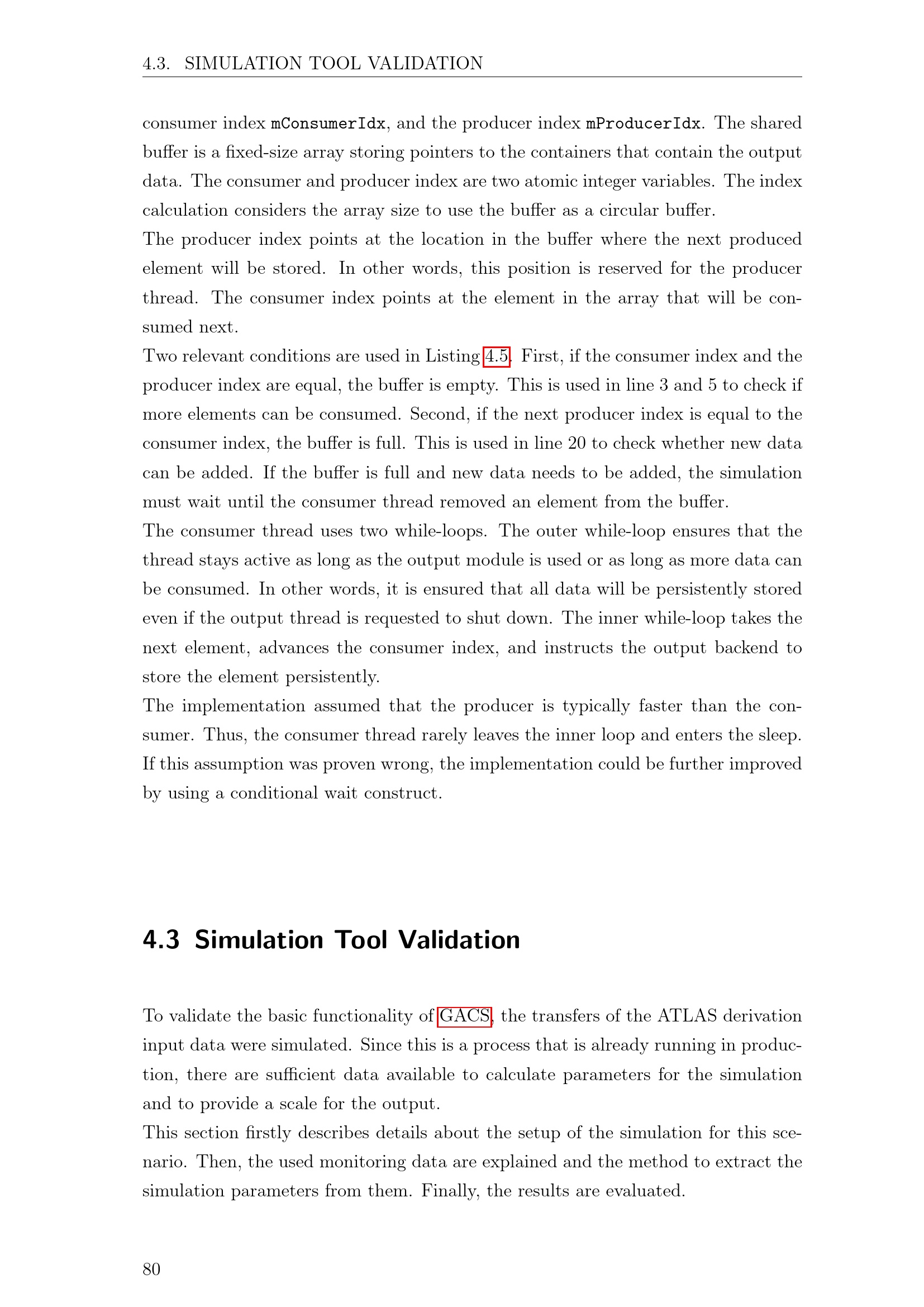 4.3. SIMULATION TOOL VALIDATION

consumer index mConsumerIdx, and the producer index mProducerIdx. The shared buffer is a fixed-size array storing pointers to the containers that contain the output data. The consumer and producer index are two atomic integer variables. The index calculation considers the array size to use the buffer as a circular buffer.
The producer index points at the location in the buffer where the next produced element will be stored. In other words, this position is reserved for the producer thread. The consumer index points at the element in the array that will be consumed next.
Two relevant conditions are used in Listing 4.5. First, if the consumer index and the producer index are equal, the buffer is empty. This is used in line 3 and 5 to check if more elements can be consumed. Second, if the next producer index is equal to the consumer index, the buffer is full. This is used in line 20 to check whether new data can be added. If the buffer is full and new data needs to be added, the simulation must wait until the consumer thread removed an element from the buffer.
The consumer thread uses two while-loops. The outer while-loop ensures that the thread stays active as long as the output module is used or as long as more data can be consumed. In other words, it is ensured that all data will be persistently stored even if the output thread is requested to shut down. The inner while-loop takes the next element, advances the consumer index, and instructs the output backend to store the element persistently.
The implementation assumed that the producer is typically faster than the consumer. Thus, the consumer thread rarely leaves the inner loop and enters the sleep. If this assumption was proven wrong, the implementation could be further improved by using a conditional wait construct.

4.3 Simulation Tool Validation

To validate the basic functionality of GACS, the transfers of the ATLAS derivation input data were simulated. Since this is a process that is already running in production, there are sufficient data available to calculate parameters for the simulation and to provide a scale for the output.
This section firstly describes details about the setup of the simulation for this scenario. Then, the used monitoring data are explained and the method to extract the simulation parameters from them. Finally, the results are evaluated.

80